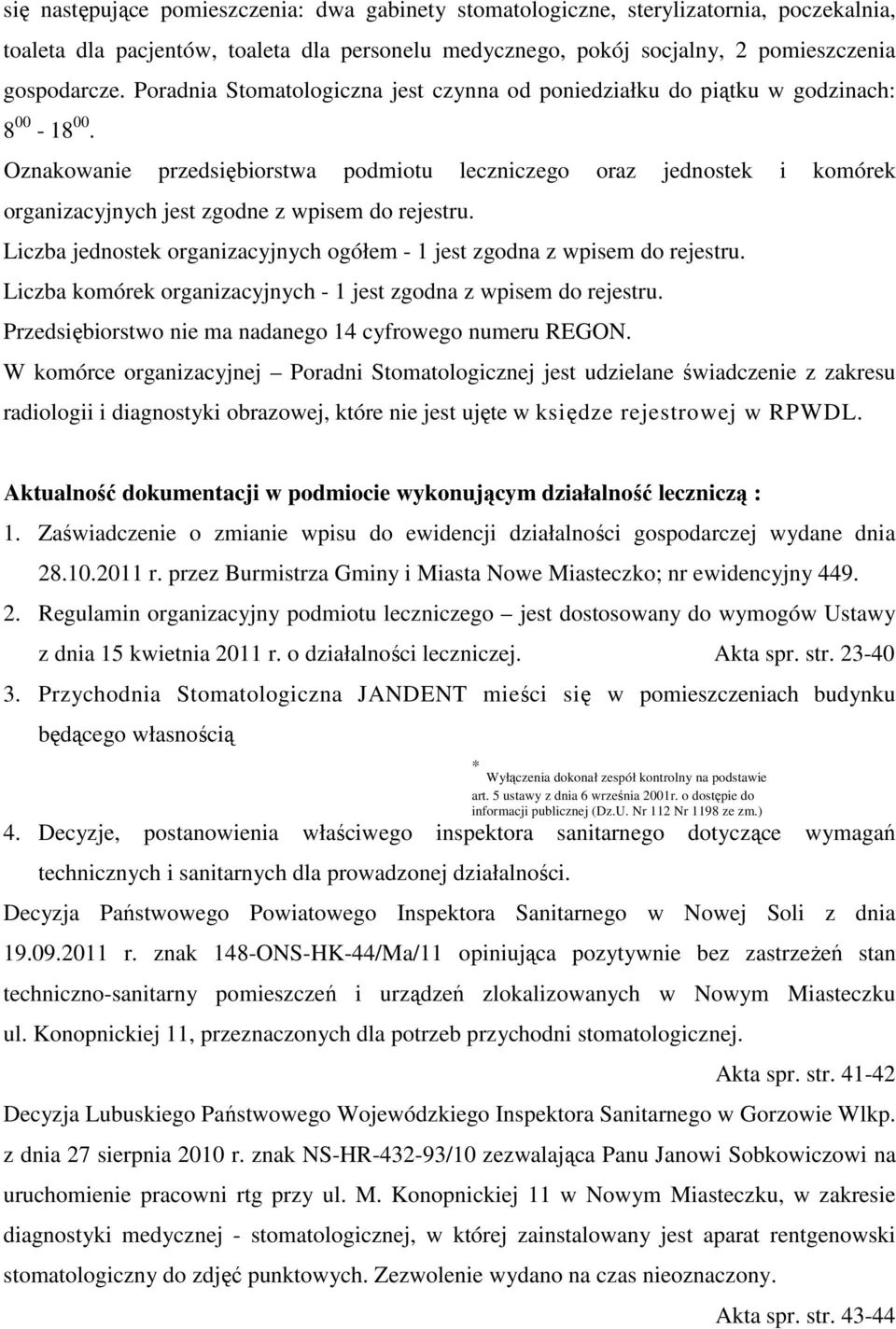 się następujące pomieszczenia: dwa gabinety stomatologiczne, sterylizatornia, poczekalnia, toaleta dla pacjentów, toaleta dla personelu medycznego, pokój socjalny, 2 pomieszczenia gospodarcze. Poradnia Stomatologiczna jest czynna od poniedziałku do piątku w godzinach: $8^{00}$ - $18^{00}$.

Oznakowanie przedsiębiorstwa podmiotu leczniczego oraz jednostek i komórek organizacyjnych jest zgodne z wpisem do rejestru.

Liczba jednostek organizacyjnych ogółem - 1 jest zgodna z wpisem do rejestru.

Liczba komórek organizacyjnych - 1 jest zgodna z wpisem do rejestru.

Przedsiębiorstwo nie ma nadanego 14 cyfrowego numeru REGON.

W komórce organizacyjnej – Poradni Stomatologicznej jest udzielane świadczenie z zakresu radiologii i diagnostyki obrazowej, które nie jest ujęte w księdze rejestrowej w RPWDL.

Aktualność dokumentacji w podmiocie wykonującym działalność leczniczą :

1. Zaświadczenie o zmianie wpisu do ewidencji działalności gospodarczej wydane dnia 28.10.2011 r. przez Burmistrza Gminy i Miasta Nowe Miasteczko; nr ewidencyjny 449.

2. Regulamin organizacyjny podmiotu leczniczego – jest dostosowany do wymogów Ustawy z dnia 15 kwietnia 2011 r. o działalności leczniczej. Akta spr. str. 23-40

3. Przychodnia Stomatologiczna JANDENT mieści się w pomieszczeniach budynku będącego własnością

* Wyłączenia dokonał zespół kontrolny na podstawie art. 5 ustawy z dnia 6 września 2001r. o dostępie do informacji publicznej (Dz.U. Nr 112 Nr 1198 ze zm.)

4. Decyzje, postanowienia właściwego inspektora sanitarnego dotyczące wymagań technicznych i sanitarnych dla prowadzonej działalności.

Decyzja Państwowego Powiatowego Inspektora Sanitarnego w Nowej Soli z dnia 19.09.2011 r. znak 148-ONS-HK-44/Ma/11 opiniująca pozytywnie bez zastrzeżeń stan techniczno-sanitarny pomieszczeń i urządzeń zlokalizowanych w Nowym Miasteczku ul. Konopnickiej 11, przeznaczonych dla potrzeb przychodni stomatologicznej.

Akta spr. str. 41-42

Decyzja Lubuskiego Państwowego Wojewódzkiego Inspektora Sanitarnego w Gorzowie Wlkp. z dnia 27 sierpnia 2010 r. znak NS-HR-432-93/10 zezwalająca Panu Janowi Sobkowiczowi na uruchomienie pracowni rtg przy ul. M. Konopnickiej 11 w Nowym Miasteczku, w zakresie diagnostyki medycznej - stomatologicznej, w której zainstalowany jest aparat rentgenowski stomatologiczny do zdjęć punktowych. Zezwolenie wydano na czas nieoznaczony.

Akta spr. str. 43-44